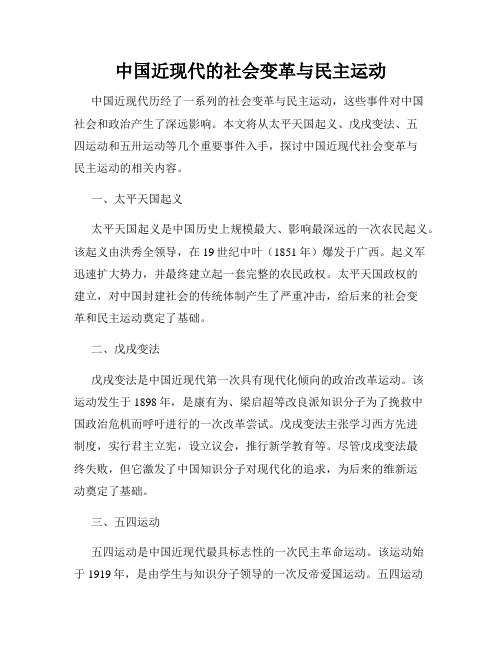 中国近现代的社会变革与民主运动

中国近现代历经了一系列的社会变革与民主运动，这些事件对中国社会和政治产生了深远影响。本文将从太平天国起义、戊戌变法、五四运动和五卅运动等几个重要事件入手，探讨中国近现代社会变革与民主运动的相关内容。

一、太平天国起义

太平天国起义是中国历史上规模最大、影响最深远的一次农民起义。该起义由洪秀全领导，在19世纪中叶（1851年）爆发于广西。起义军迅速扩大势力，并最终建立起一套完整的农民政权。太平天国政权的建立，对中国封建社会的传统体制产生了严重冲击，给后来的社会变革和民主运动奠定了基础。

二、戊戌变法

戊戌变法是中国近现代第一次具有现代化倾向的政治改革运动。该运动发生于1898年，是康有为、梁启超等改良派知识分子为了挽救中国政治危机而呼吁进行的一次改革尝试。戊戌变法主张学习西方先进制度，实行君主立宪，设立议会，推行新学教育等。尽管戊戌变法最终失败，但它激发了中国知识分子对现代化的追求，为后来的维新运动奠定了基础。

三、五四运动

五四运动是中国近现代最具标志性的一次民主革命运动。该运动始于1919年，是由学生与知识分子领导的一次反帝爱国运动。五四运动